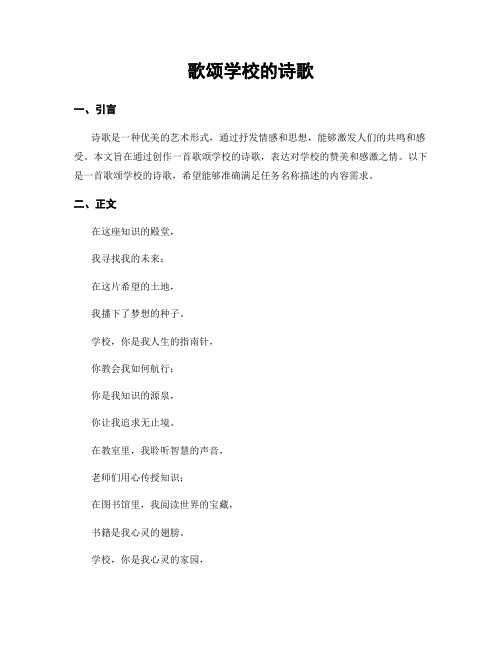 歌颂学校的诗歌

一、引言

诗歌是一种优美的艺术形式，通过抒发情感和思想，能够激发人们的共鸣和感受。本文旨在通过创作一首歌颂学校的诗歌，表达对学校的赞美和感激之情。以下是一首歌颂学校的诗歌，希望能够准确满足任务名称描述的内容需求。

二、正文

在这座知识的殿堂，

我寻找我的未来；

在这片希望的土地，

我播下了梦想的种子。

学校，你是我人生的指南针，

你教会我如何航行；

你是我知识的源泉，

你让我追求无止境。

在教室里，我聆听智慧的声音，

老师们用心传授知识；

在图书馆里，我阅读世界的宝藏，

书籍是我心灵的翅膀。

学校，你是我心灵的家园，